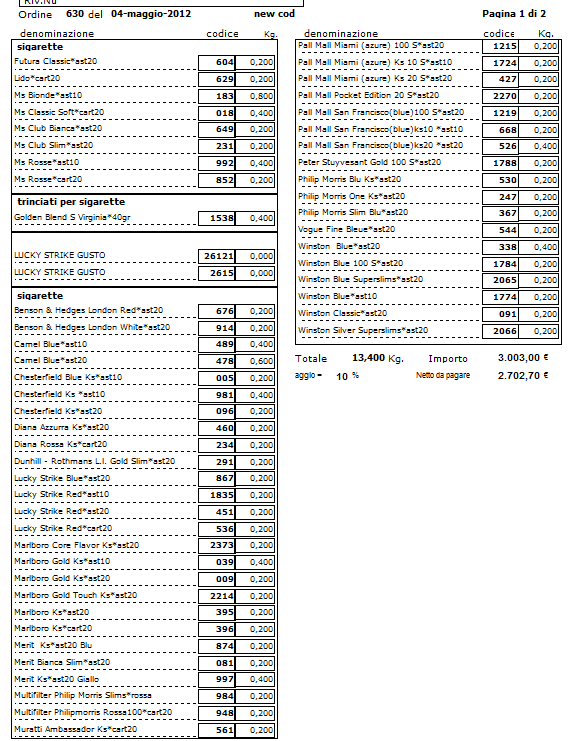 Riv.Nu

Ordine 630 del 04-maggio-2012 new cod Pagina 1 di 2

| denominazione | codice | Kg. |
|---|---|---|
| **sigarette** | | |
| Futura Classic*ast20 | 604 | 0,200 |
| Lido*cart20 | 629 | 0,200 |
| Ms Bionde*ast10 | 183 | 0,800 |
| Ms Classic Soft*cart20 | 018 | 0,400 |
| Ms Club Bianca*ast20 | 649 | 0,200 |
| Ms Club Slim*ast20 | 231 | 0,200 |
| Ms Rosse*ast10 | 992 | 0,400 |
| Ms Rosse*cart20 | 852 | 0,200 |
| **trinciati per sigarette** | | |
| Golden Blend S Virginia*40gr | 1538 | 0,400 |
| LUCKY STRIKE GUSTO | 26121 | 0,000 |
| LUCKY STRIKE GUSTO | 2615 | 0,000 |
| **sigarette** | | |
| Benson & Hedges London Red*ast20 | 676 | 0,200 |
| Benson & Hedges London White*ast20 | 914 | 0,200 |
| Camel Blue*ast10 | 489 | 0,400 |
| Camel Blue*ast20 | 478 | 0,600 |
| Chesterfield Blue Ks*ast10 | 005 | 0,200 |
| Chesterfield Ks *ast10 | 981 | 0,400 |
| Chesterfield Ks*ast20 | 096 | 0,200 |
| Diana Azzurra Ks*ast20 | 460 | 0,200 |
| Diana Rossa Ks*cart20 | 234 | 0,200 |
| Dunhill - Rothmans L.I. Gold Slim*ast20 | 291 | 0,200 |
| Lucky Strike Blue*ast20 | 867 | 0,200 |
| Lucky Strike Red*ast10 | 1835 | 0,200 |
| Lucky Strike Red*ast20 | 451 | 0,200 |
| Lucky Strike Red*cart20 | 536 | 0,200 |
| Marlboro Core Flavor Ks*ast20 | 2373 | 0,200 |
| Marlboro Gold Ks*ast10 | 039 | 0,400 |
| Marlboro Gold Ks*ast20 | 009 | 0,200 |
| Marlboro Gold Touch Ks*ast20 | 2214 | 0,200 |
| Marlboro Ks*ast20 | 395 | 0,200 |
| Marlboro Ks*cart20 | 396 | 0,200 |
| Merit Ks*ast20 Blu | 874 | 0,200 |
| Merit Bianca Slim*ast20 | 081 | 0,200 |
| Merit Ks*ast20 Giallo | 997 | 0,400 |
| Multifilter Philip Morris Slims*rossa | 984 | 0,200 |
| Multifilter Philipmorris Rossa100*cart20 | 948 | 0,200 |
| Muratti Ambassador Ks*cart20 | 561 | 0,200 |

| denominazione | codice | Kg. |
|---|---|---|
| Pall Mall Miami (azure) 100 S*ast20 | 1215 | 0,200 |
| Pall Mall Miami (azure) Ks 10 S*ast10 | 1724 | 0,200 |
| Pall Mall Miami (azure) Ks 20 S*ast20 | 427 | 0,200 |
| Pall Mall Pocket Edition 20 S*ast20 | 2270 | 0,200 |
| Pall Mall San Francisco(blue)100 S*ast20 | 1219 | 0,200 |
| Pall Mall San Francisco(blue)ks10 *ast10 | 668 | 0,200 |
| Pall Mall San Francisco(blue)ks20 *ast20 | 526 | 0,400 |
| Peter Stuyvesant Gold 100 S*ast20 | 1788 | 0,200 |
| Philip Morris Blu Ks*ast20 | 530 | 0,200 |
| Philip Morris One Ks*ast20 | 247 | 0,200 |
| Philip Morris Slim Blu*ast20 | 367 | 0,200 |
| Vogue Fine Bleue*ast20 | 544 | 0,200 |
| Winston Blue*ast20 | 338 | 0,400 |
| Winston Blue 100 S*ast20 | 1784 | 0,200 |
| Winston Blue Superslims*ast20 | 2065 | 0,200 |
| Winston Blue*ast10 | 1774 | 0,200 |
| Winston Classic*ast20 | 091 | 0,200 |
| Winston Silver Superslims*ast20 | 2066 | 0,200 |

Totale 13,400 Kg. Importo 3.003,00 €
aggio = 10 % Netto da pagare 2.702,70 €